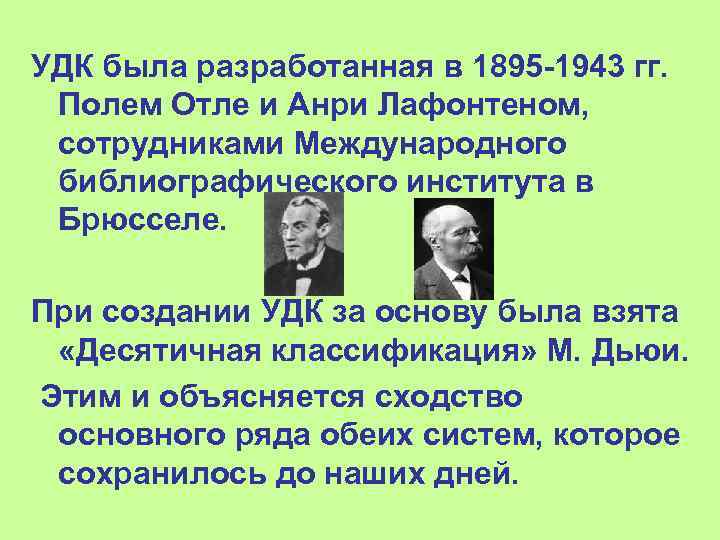 УДК была разработанная в 1895-1943 гг. Полем Отле и Анри Лафонтеном, сотрудниками Международного библиографического института в Брюсселе.

При создании УДК за основу была взята «Десятичная классификация» М. Дьюи.

Этим и объясняется сходство основного ряда обеих систем, которое сохранилось до наших дней.